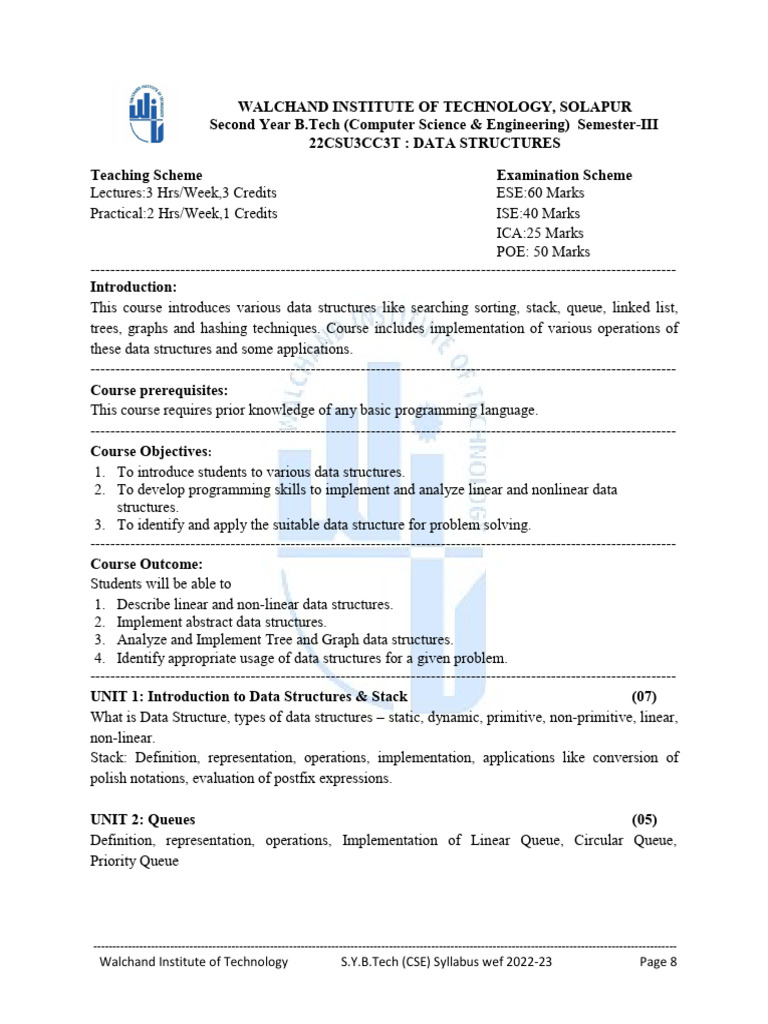 WALCHAND INSTITUTE OF TECHNOLOGY, SOLAPUR
Second Year B.Tech (Computer Science & Engineering) Semester-III
22CSU3CC3T : DATA STRUCTURES

Teaching Scheme
Lectures:3 Hrs/Week,3 Credits
Practical:2 Hrs/Week,1 Credits

Examination Scheme
ESE:60 Marks
ISE:40 Marks
ICA:25 Marks
POE: 50 Marks

Introduction:
This course introduces various data structures like searching sorting, stack, queue, linked list, trees, graphs and hashing techniques. Course includes implementation of various operations of these data structures and some applications.

Course prerequisites:
This course requires prior knowledge of any basic programming language.

Course Objectives:
1. To introduce students to various data structures.
2. To develop programming skills to implement and analyze linear and nonlinear data structures.
3. To identify and apply the suitable data structure for problem solving.

Course Outcome:
Students will be able to
1. Describe linear and non-linear data structures.
2. Implement abstract data structures.
3. Analyze and Implement Tree and Graph data structures.
4. Identify appropriate usage of data structures for a given problem.

UNIT 1: Introduction to Data Structures & Stack (07)
What is Data Structure, types of data structures – static, dynamic, primitive, non-primitive, linear, non-linear.
Stack: Definition, representation, operations, implementation, applications like conversion of polish notations, evaluation of postfix expressions.

UNIT 2: Queues (05)
Definition, representation, operations, Implementation of Linear Queue, Circular Queue, Priority Queue

Walchand Institute of Technology S.Y.B.Tech (CSE) Syllabus wef 2022-23 Page 8